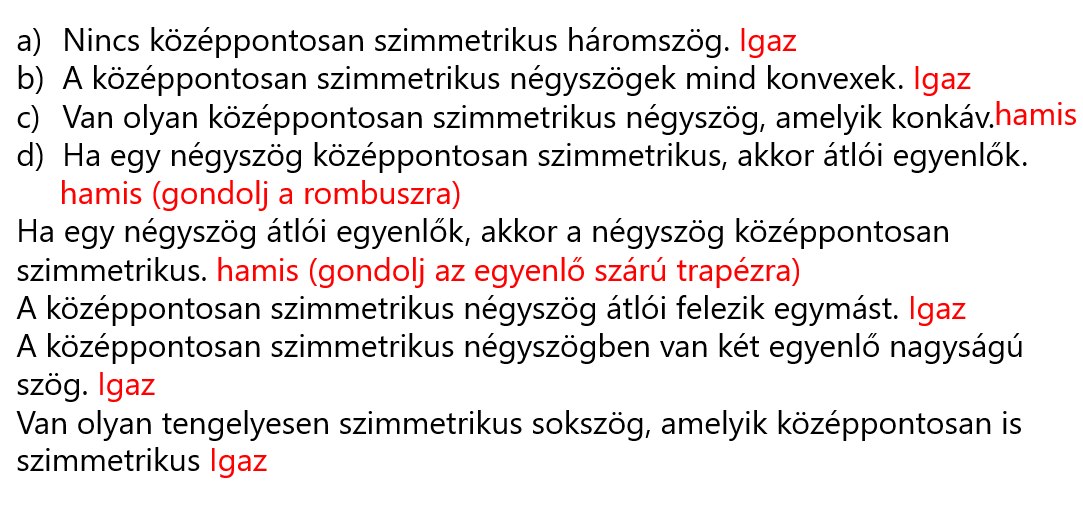 a) Nincs középpontosan szimmetrikus háromszög. Igaz
b) A középpontosan szimmetrikus négyszögek mind konvexek. Igaz
c) Van olyan középpontosan szimmetrikus négyszög, amelyik konkáv.hamis
d) Ha egy négyszög középpontosan szimmetrikus, akkor átlói egyenlők. hamis (gondolj a rombuszra)

Ha egy négyszög átlói egyenlők, akkor a négyszög középpontosan szimmetrikus. hamis (gondolj az egyenlő szárú trapézra)

A középpontosan szimmetrikus négyszög átlói felezik egymást. Igaz

A középpontosan szimmetrikus négyszögben van két egyenlő nagyságú szög. Igaz

Van olyan tengelyesen szimmetrikus sokszög, amelyik középpontosan is szimmetrikus Igaz